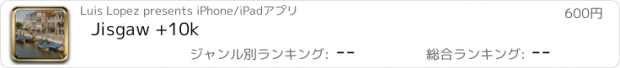 Luis Lopez presents iPhone/iPadアプリ

600円

Jisgaw +10k

ジャンル別ランキング: --

総合ランキング: --